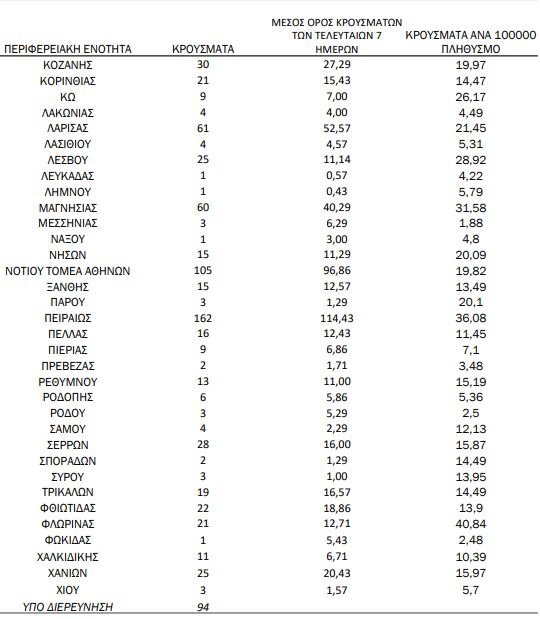 | ΠΕΡΙΦΕΡΕΙΑΚΗ ΕΝΟΤΗΤΑ | ΚΡΟΥΣΜΑΤΑ | ΜΕΣΟΣ ΟΡΟΣ ΚΡΟΥΣΜΑΤΩΝ ΤΩΝ ΤΕΛΕΥΤΑΙΩΝ 7 ΗΜΕΡΩΝ | ΚΡΟΥΣΜΑΤΑ ΑΝΑ 100000 ΠΛΗΘΥΣΜΟ |
|---|---|---|---|
| ΚΟΖΑΝΗΣ | 30 | 27,29 | 19,97 |
| ΚΟΡΙΝΘΙΑΣ | 21 | 15,43 | 14,47 |
| ΚΩ | 9 | 7,00 | 26,17 |
| ΛΑΚΩΝΙΑΣ | 4 | 4,00 | 4,49 |
| ΛΑΡΙΣΑΣ | 61 | 52,57 | 21,45 |
| ΛΑΣΙΘΙΟΥ | 4 | 4,57 | 5,31 |
| ΛΕΣΒΟΥ | 25 | 11,14 | 28,92 |
| ΛΕΥΚΑΔΑΣ | 1 | 0,57 | 4,22 |
| ΛΗΜΝΟΥ | 1 | 0,43 | 5,79 |
| ΜΑΓΝΗΣΙΑΣ | 60 | 40,29 | 31,58 |
| ΜΕΣΣΗΝΙΑΣ | 3 | 6,29 | 1,88 |
| ΝΑΞΟΥ | 1 | 3,00 | 4,8 |
| ΝΗΣΩΝ | 15 | 11,29 | 20,09 |
| ΝΟΤΙΟΥ ΤΟΜΕΑ ΑΘΗΝΩΝ | 105 | 96,86 | 19,82 |
| ΞΑΝΘΗΣ | 15 | 12,57 | 13,49 |
| ΠΑΡΟΥ | 3 | 1,29 | 20,1 |
| ΠΕΙΡΑΙΩΣ | 162 | 114,43 | 36,08 |
| ΠΕΛΛΑΣ | 16 | 12,43 | 11,45 |
| ΠΙΕΡΙΑΣ | 9 | 6,86 | 7,1 |
| ΠΡΕΒΕΖΑΣ | 2 | 1,71 | 3,48 |
| ΡΕΘΥΜΝΟΥ | 13 | 11,00 | 15,19 |
| ΡΟΔΟΠΗΣ | 6 | 5,86 | 5,36 |
| ΡΟΔΟΥ | 3 | 5,29 | 2,5 |
| ΣΑΜΟΥ | 4 | 2,29 | 12,13 |
| ΣΕΡΡΩΝ | 28 | 16,00 | 15,87 |
| ΣΠΟΡΑΔΩΝ | 2 | 1,29 | 14,49 |
| ΣΥΡΟΥ | 3 | 1,00 | 13,95 |
| ΤΡΙΚΑΛΩΝ | 19 | 16,57 | 14,49 |
| ΦΘΙΩΤΙΔΑΣ | 22 | 18,86 | 13,9 |
| ΦΛΩΡΙΝΑΣ | 21 | 12,71 | 40,84 |
| ΦΩΚΙΔΑΣ | 1 | 5,43 | 2,48 |
| ΧΑΛΚΙΔΙΚΗΣ | 11 | 6,71 | 10,39 |
| ΧΑΝΙΩΝ | 25 | 20,43 | 15,97 |
| ΧΙΟΥ | 3 | 1,57 | 5,7 |
| ΥΠΟ ΔΙΕΡΕΥΝΗΣΗ | 94 | | |